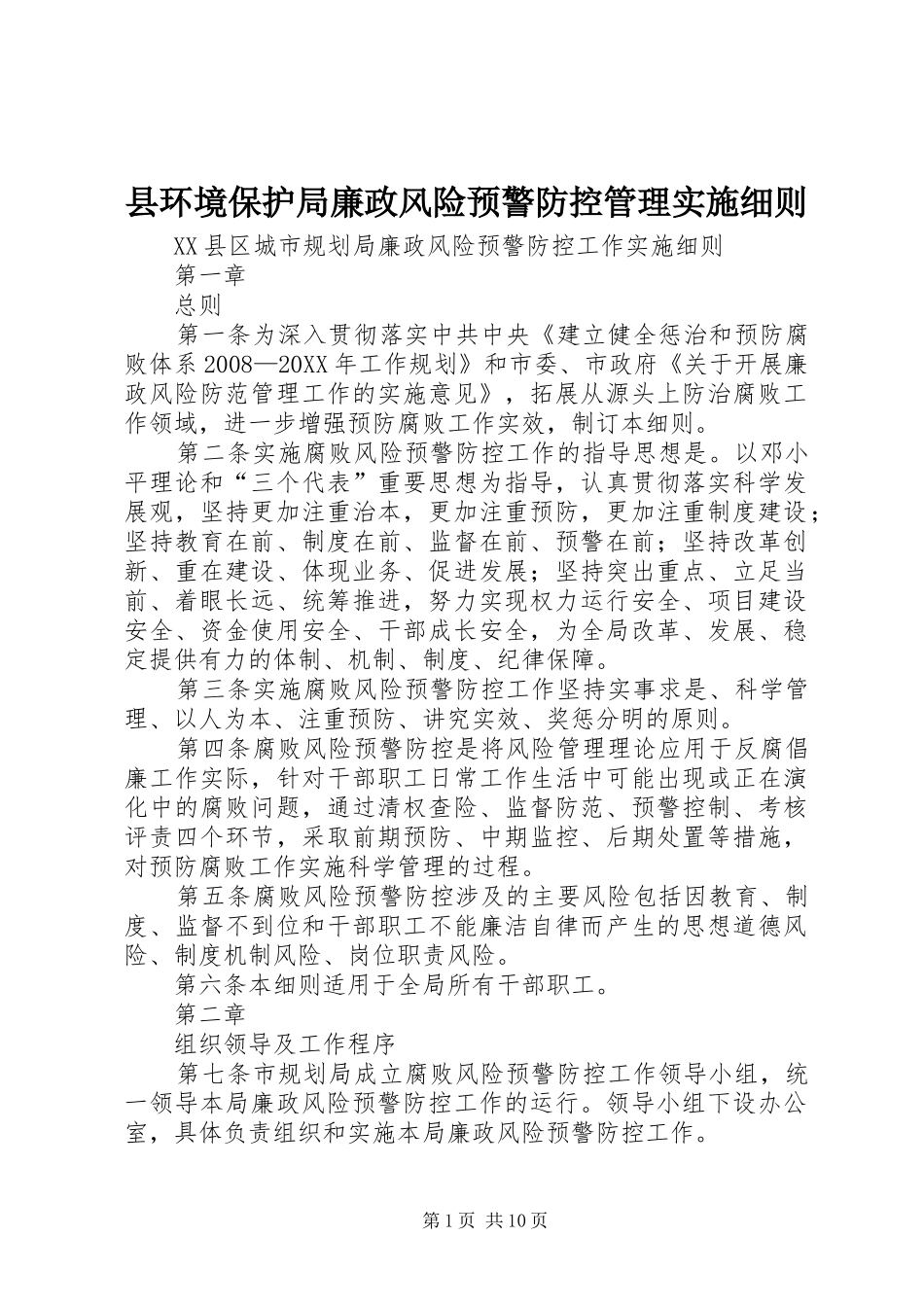 县环境保护局廉政风险预警防控管理实施细则

XX县区城市规划局廉政风险预警防控工作实施细则

第一章

总则

第一条为深入贯彻落实中共中央《建立健全惩治和预防腐败体系2008—20XX年工作规划》和市委、市政府《关于开展廉政风险防范管理工作的实施意见》，拓展从源头上防治腐败工作领域，进一步增强预防腐败工作实效，制订本细则。

第二条实施腐败风险预警防控工作的指导思想是。以邓小平理论和“三个代表”重要思想为指导，认真贯彻落实科学发展观，坚持更加注重治本，更加注重预防，更加注重制度建设；坚持教育在前、制度在前、监督在前、预警在前；坚持改革创新、重在建设、体现业务、促进发展；坚持突出重点、立足当前、着眼长远、统筹推进，努力实现权力运行安全、项目建设安全、资金使用安全、干部成长安全，为全局改革、发展、稳定提供有力的体制、机制、制度、纪律保障。

第三条实施腐败风险预警防控工作坚持实事求是、科学管理、以人为本、注重预防、讲究实效、奖惩分明的原则。

第四条腐败风险预警防控是将风险管理理论应用于反腐倡廉工作实际，针对干部职工日常工作生活中可能出现或正在演化中的腐败问题，通过清权查险、监督防范、预警控制、考核评责四个环节，采取前期预防、中期监控、后期处置等措施，对预防腐败工作实施科学管理的过程。

第五条腐败风险预警防控涉及的主要风险包括因教育、制度、监督不到位和干部职工不能廉洁自律而产生的思想道德风险、制度机制风险、岗位职责风险。

第六条本细则适用于全局所有干部职工。

第二章

组织领导及工作程序

第七条市规划局成立腐败风险预警防控工作领导小组，统一领导本局廉政风险预警防控工作的运行。领导小组下设办公室，具体负责组织和实施本局廉政风险预警防控工作。

第1页 共10页